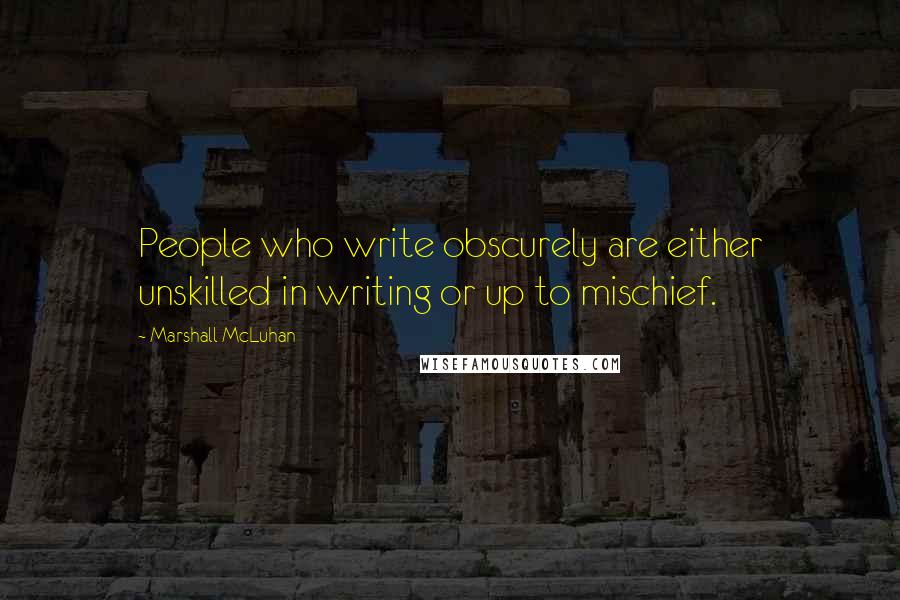 People who write obscurely are either unskilled in writing or up to mischief.

~ Marshall McLuhan

WISEFAMOUSQUOTES.COM